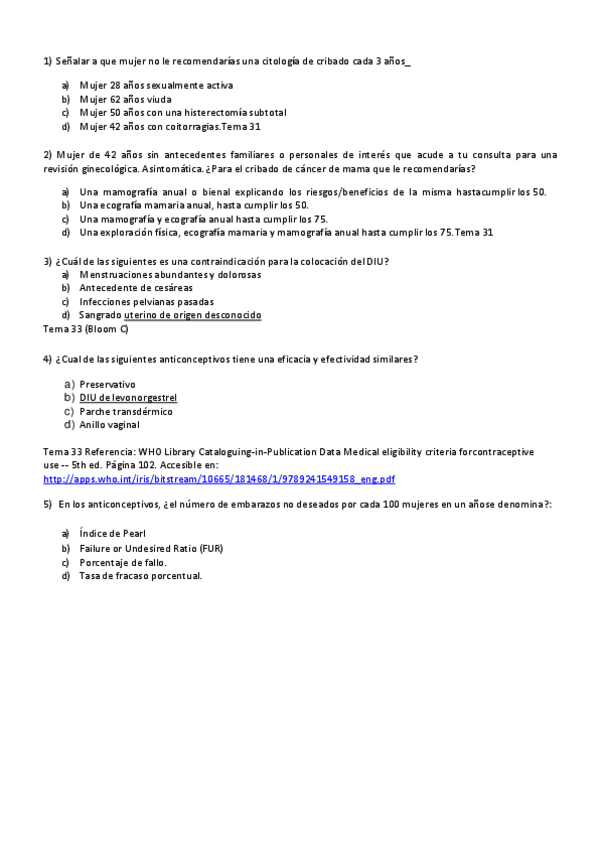 1) Señalar a que mujer no le recomendarías una citología de cribado cada 3 años_

a) Mujer 28 años sexualmente activa
b) Mujer 62 años viuda
c) Mujer 50 años con una histerectomía subtotal
d) Mujer 42 años con coitorragias.Tema 31

2) Mujer de 42 años sin antecedentes familiares o personales de interés que acude a tu consulta para una revisión ginecológica. Asintomática. ¿Para el cribado de cáncer de mama que le recomendarías?

a) Una mamografía anual o bienal explicando los riesgos/beneficios de la misma hastacumplir los 50.
b) Una ecografía mamaria anual, hasta cumplir los 50.
c) Una mamografía y ecografía anual hasta cumplir los 75.
d) Una exploración física, ecografía mamaria y mamografía anual hasta cumplir los 75.Tema 31

3) ¿Cuál de las siguientes es una contraindicación para la colocación del DIU?
a) Menstruaciones abundantes y dolorosas
b) Antecedente de cesáreas
c) Infecciones pelvianas pasadas
d) Sangrado uterino de origen desconocido
Tema 33 (Bloom C)

4) ¿Cual de las siguientes anticonceptivos tiene una eficacia y efectividad similares?

a) Preservativo
b) DIU de levonorgestrel
c) Parche transdérmico
d) Anillo vaginal

Tema 33 Referencia: WHO Library Cataloguing-in-Publication Data Medical eligibility criteria forcontraceptive use -- 5th ed. Página 102. Accesible en:
http://apps.who.int/iris/bitstream/10665/181468/1/9789241549158_eng.pdf

5) En los anticonceptivos, ¿el número de embarazos no deseados por cada 100 mujeres en un añose denomina?:

a) Índice de Pearl
b) Failure or Undesired Ratio (FUR)
c) Porcentaje de fallo.
d) Tasa de fracaso porcentual.